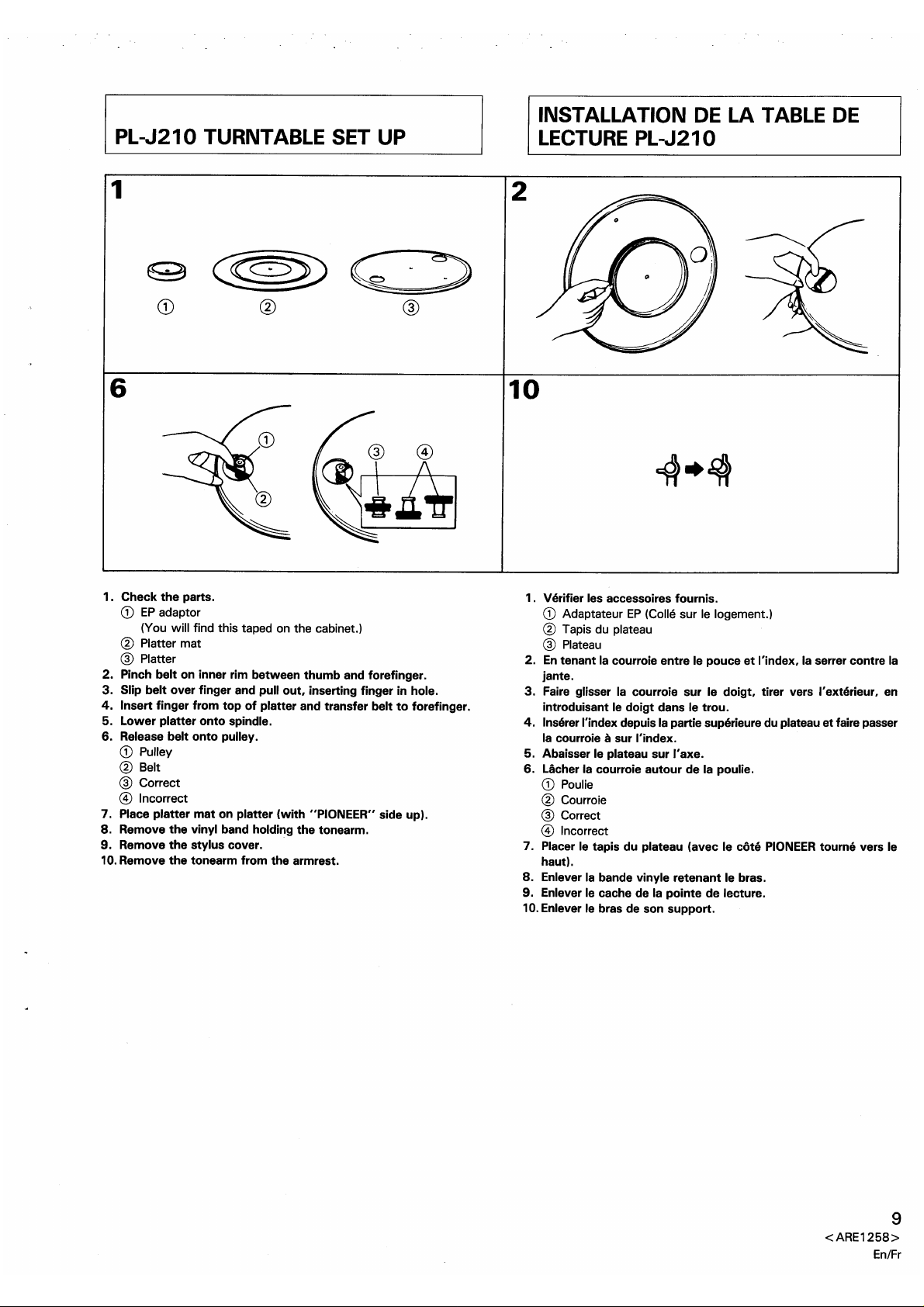 PL-J210 TURNTABLE SET UP

INSTALLATION DE LA TABLE DE LECTURE PL-J210

1

① ② ③

2

6

① ②

③ ④

10

1. Check the parts.
① EP adaptor
(You will find this taped on the cabinet.)
② Platter mat
③ Platter
2. Pinch belt on inner rim between thumb and forefinger.
3. Slip belt over finger and pull out, inserting finger in hole.
4. Insert finger from top of platter and transfer belt to forefinger.
5. Lower platter onto spindle.
6. Release belt onto pulley.
① Pulley
② Belt
③ Correct
④ Incorrect
7. Place platter mat on platter (with "PIONEER" side up).
8. Remove the vinyl band holding the tonearm.
9. Remove the stylus cover.
10. Remove the tonearm from the armrest.

1. Vérifier les accessoires fournis.
① Adaptateur EP (Collé sur le logement.)
② Tapis du plateau
③ Plateau
2. En tenant la courroie entre le pouce et l'index, la serrer contre la jante.
3. Faire glisser la courroie sur le doigt, tirer vers l'extérieur, en introduisant le doigt dans le trou.
4. Insérer l'index depuis la partie supérieure du plateau et faire passer la courroie à sur l'index.
5. Abaisser le plateau sur l'axe.
6. Lâcher la courroie autour de la poulie.
① Poulie
② Courroie
③ Correct
④ Incorrect
7. Placer le tapis du plateau (avec le côté PIONEER tourné vers le haut).
8. Enlever la bande vinyle retenant le bras.
9. Enlever le cache de la pointe de lecture.
10. Enlever le bras de son support.

9
<ARE1258>
En/Fr